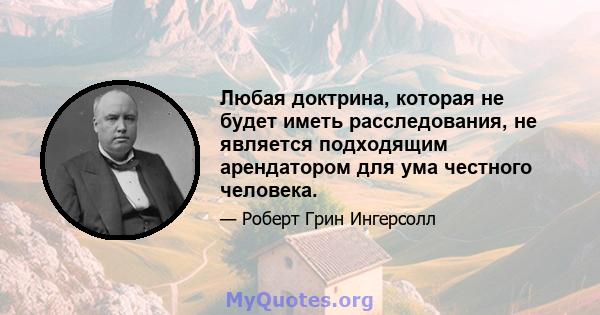 Любая доктрина, которая не будет иметь расследования, не является подходящим арендатором для ума честного человека.

— Роберт Грин Ингерсолл

MyQuotes.org